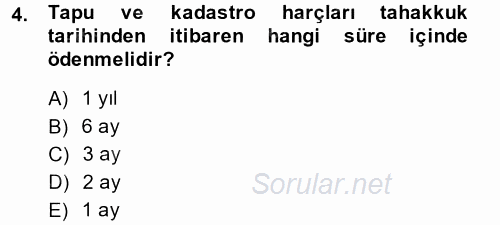 4. Tapu ve kadastro harçları tahakkuk tarihinden itibaren hangi süre içinde ödenmelidir?

A) 1 yıl
B) 6 ay
C) 3 ay
D) 2 ay
E) 1 ay

Sorular.net